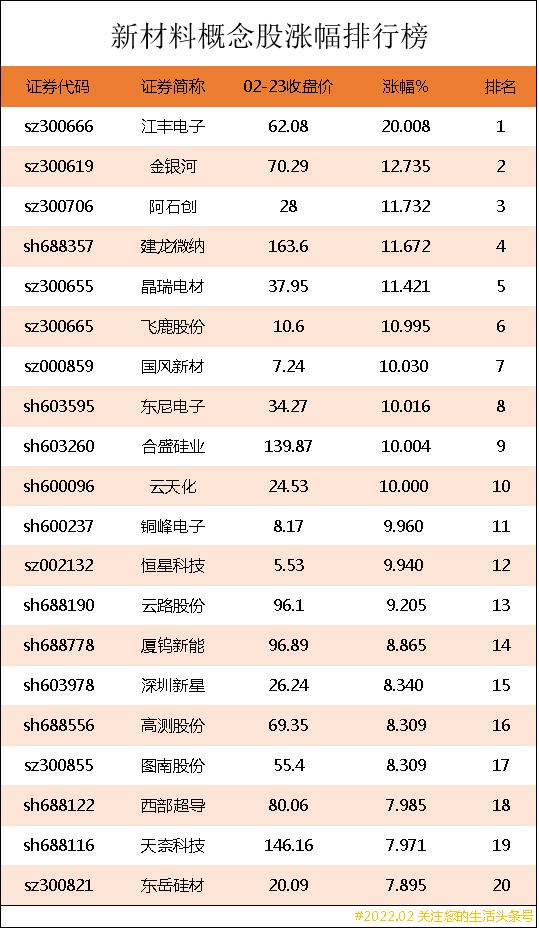 新材料概念股涨幅排行榜

| 证券代码 | 证券简称 | 02-23收盘价 | 涨幅% | 排名 |
|---|---|---|---|---|
| sz300666 | 江丰电子 | 62.08 | 20.008 | 1 |
| sz300619 | 金银河 | 70.29 | 12.735 | 2 |
| sz300706 | 阿石创 | 28 | 11.732 | 3 |
| sh688357 | 建龙微纳 | 163.6 | 11.672 | 4 |
| sz300655 | 晶瑞电材 | 37.95 | 11.421 | 5 |
| sz300665 | 飞鹿股份 | 10.6 | 10.995 | 6 |
| sz000859 | 国风新材 | 7.24 | 10.030 | 7 |
| sh603595 | 东尼电子 | 34.27 | 10.016 | 8 |
| sh603260 | 合盛硅业 | 139.87 | 10.004 | 9 |
| sh600096 | 云天化 | 24.53 | 10.000 | 10 |
| sh600237 | 铜峰电子 | 8.17 | 9.960 | 11 |
| sz002132 | 恒星科技 | 5.53 | 9.940 | 12 |
| sh688190 | 云路股份 | 96.1 | 9.205 | 13 |
| sh688778 | 厦钨新能 | 96.89 | 8.865 | 14 |
| sh603978 | 深圳新星 | 26.24 | 8.340 | 15 |
| sh688556 | 高测股份 | 69.35 | 8.309 | 16 |
| sz300855 | 图南股份 | 55.4 | 8.309 | 17 |
| sh688122 | 西部超导 | 80.06 | 7.985 | 18 |
| sh688116 | 天奈科技 | 146.16 | 7.971 | 19 |
| sz300821 | 东岳硅材 | 20.09 | 7.895 | 20 |

#2022.02 关注您的生活头条号